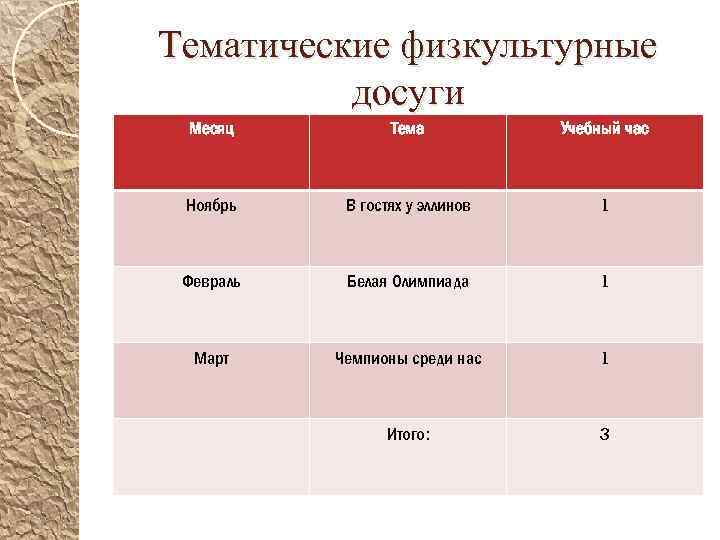 Тематические физкультурные досуги

| Месяц | Тема | Учебный час |
|---|---|---|
| Ноябрь | В гостях у эллинов | 1 |
| Февраль | Белая Олимпиада | 1 |
| Март | Чемпионы среди нас | 1 |
| | Итого: | 3 |